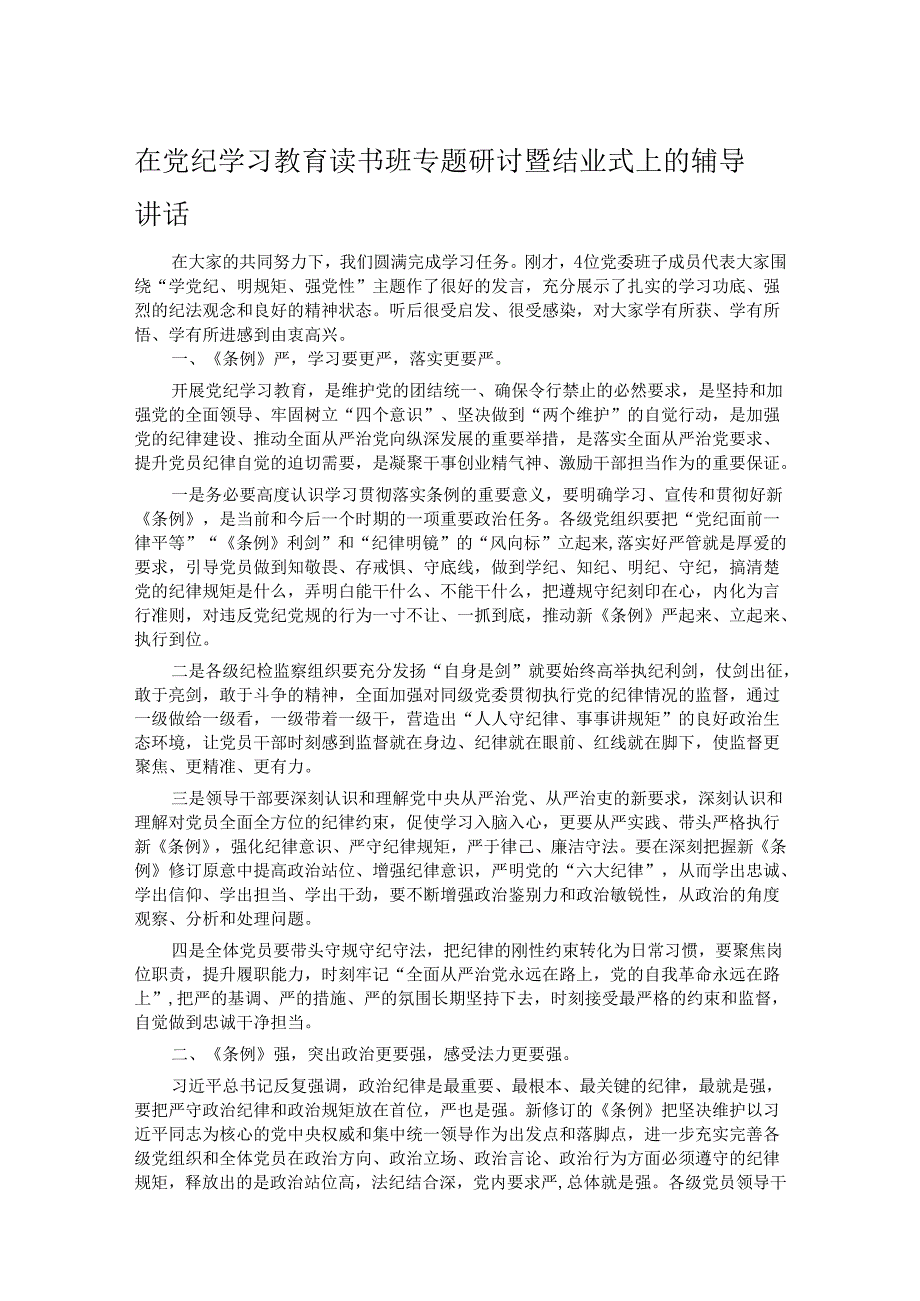 在党纪学习教育读书班专题研讨暨结业式上的辅导讲话

在大家的共同努力下，我们圆满完成学习任务。刚才，4位党委班子成员代表大家围绕“学党纪、明规矩、强党性”主题作了很好的发言，充分展示了扎实的学习功底、强烈的纪法观念和良好的精神状态。听后很受启发、很受感染，对大家学有所获、学有所悟、学有所进感到由衷高兴。

一、《条例》严，学习要更严，落实更要严。

开展党纪学习教育，是维护党的团结统一、确保令行禁止的必然要求，是坚持和加强党的全面领导、牢固树立“四个意识”、坚决做到“两个维护”的自觉行动，是加强党的纪律建设、推动全面从严治党向纵深发展的重要举措，是落实全面从严治党要求、提升党员纪律自觉的迫切需要，是凝聚干事创业精气神、激励干部担当作为的重要保证。

一是务必要高度认识学习贯彻落实条例的重要意义，要明确学习、宣传和贯彻好新《条例》，是当前和今后一个时期的一项重要政治任务。各级党组织要把“党纪面前一律平等”“《条例》利剑”和“纪律明镜”的“风向标”立起来,落实好严管就是厚爱的要求，引导党员做到知敬畏、存戒惧、守底线，做到学纪、知纪、明纪、守纪，搞清楚党的纪律规矩是什么，弄明白能干什么、不能干什么，把遵规守纪刻印在心，内化为言行准则，对违反党纪党规的行为一寸不让、一抓到底，推动新《条例》严起来、立起来、执行到位。

二是各级纪检监察组织要充分发扬“自身是剑”就要始终高举执纪利剑，仗剑出征，敢于亮剑，敢于斗争的精神，全面加强对同级党委贯彻执行党的纪律情况的监督，通过一级做给一级看，一级带着一级干，营造出“人人守纪律、事事讲规矩”的良好政治生态环境，让党员干部时刻感到监督就在身边、纪律就在眼前、红线就在脚下，使监督更聚焦、更精准、更有力。

三是领导干部要深刻认识和理解党中央从严治党、从严治吏的新要求，深刻认识和理解对党员全面全方位的纪律约束，促使学习入脑入心，更要从严实践、带头严格执行新《条例》，强化纪律意识、严守纪律规矩，严于律己、廉洁守法。要在深刻把握新《条例》修订原意中提高政治站位、增强纪律意识，严明党的“六大纪律”，从而学出忠诚、学出信仰、学出担当、学出干劲，要不断增强政治鉴别力和政治敏锐性，从政治的角度观察、分析和处理问题。

四是全体党员要带头守规守纪守法，把纪律的刚性约束转化为日常习惯，要聚焦岗位职责，提升履职能力，时刻牢记“全面从严治党永远在路上，党的自我革命永远在路上”,把严的基调、严的措施、严的氛围长期坚持下去，时刻接受最严格的约束和监督，自觉做到忠诚干净担当。

二、《条例》强，突出政治更要强，感受法力更要强。

习近平总书记反复强调，政治纪律是最重要、最根本、最关键的纪律，最就是强，要把严守政治纪律和政治规矩放在首位，严也是强。新修订的《条例》把坚决维护以习近平同志为核心的党中央权威和集中统一领导作为出发点和落脚点，进一步充实完善各级党组织和全体党员在政治方向、政治立场、政治言论、政治行为方面必须遵守的纪律规矩，释放出的是政治站位高，法纪结合深，党内要求严,总体就是强。各级党员领导干